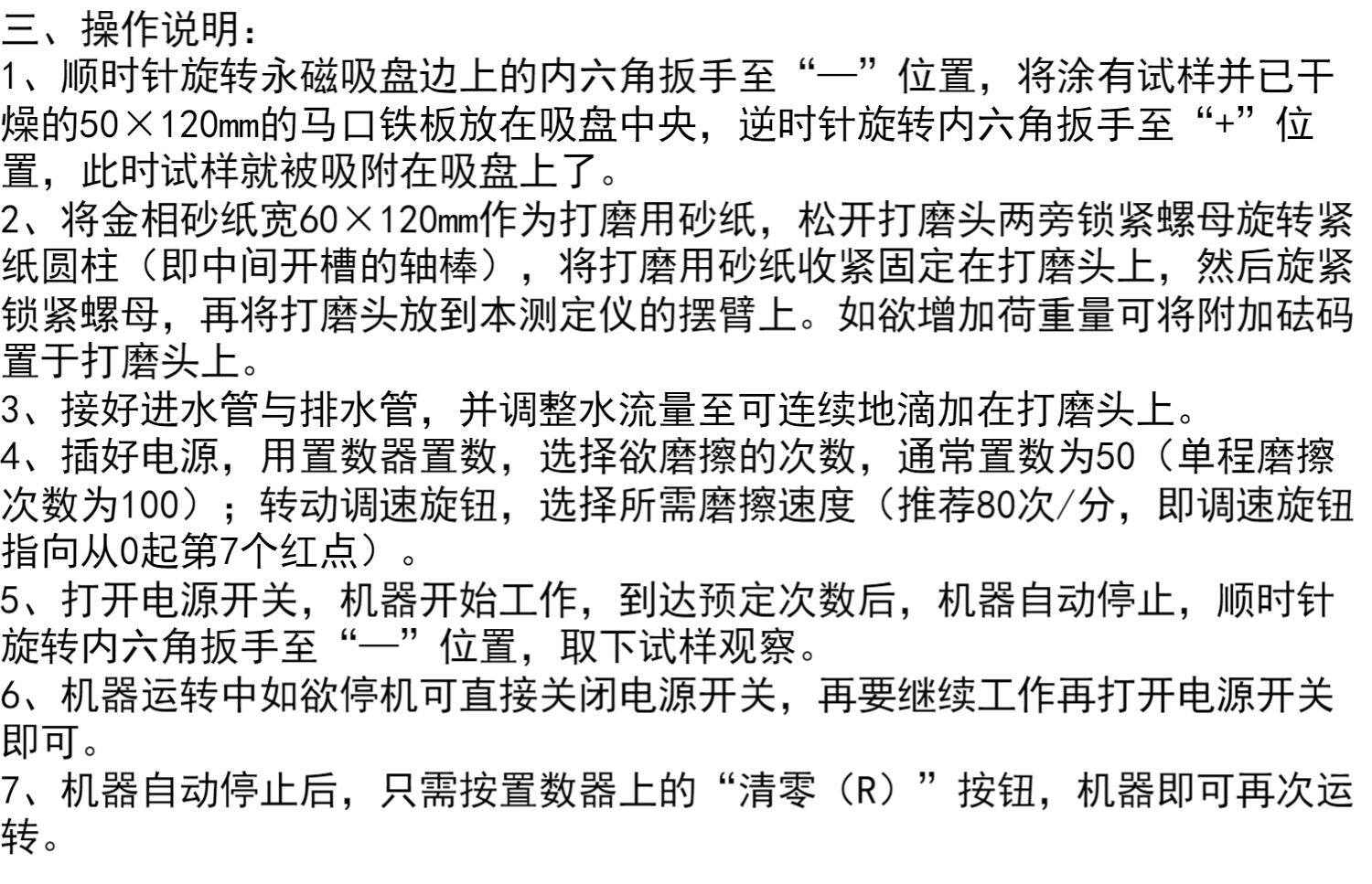 三、操作说明：

1、顺时针旋转永磁吸盘边上的内六角扳手至“—”位置，将涂有试样并已干燥的50×120mm的马口铁板放在吸盘中央，逆时针旋转内六角扳手至“+”位置，此时试样就被吸附在吸盘上了。

2、将金相砂纸宽60×120mm作为打磨用砂纸，松开打磨头两旁锁紧螺母旋转紧纸圆柱（即中间开槽的轴棒），将打磨用砂纸收紧固定在打磨头上，然后旋紧锁紧螺母，再将打磨头放到本测定仪的摆臂上。如欲增加荷重量可将附加砝码置于打磨头上。

3、接好进水管与排水管，并调整水流量至可连续地滴加在打磨头上。

4、插好电源，用置数器置数，选择欲磨擦的次数，通常置数为50（单程磨擦次数为100）；转动调速旋钮，选择所需磨擦速度（推荐80次/分，即调速旋钮指向从0起第7个红点）。

5、打开电源开关，机器开始工作，到达预定次数后，机器自动停止，顺时针旋转内六角扳手至“—”位置，取下试样观察。

6、机器运转中如欲停机可直接关闭电源开关，再要继续工作再打开电源开关即可。

7、机器自动停止后，只需按置数器上的“清零（R）”按钮，机器即可再次运转。